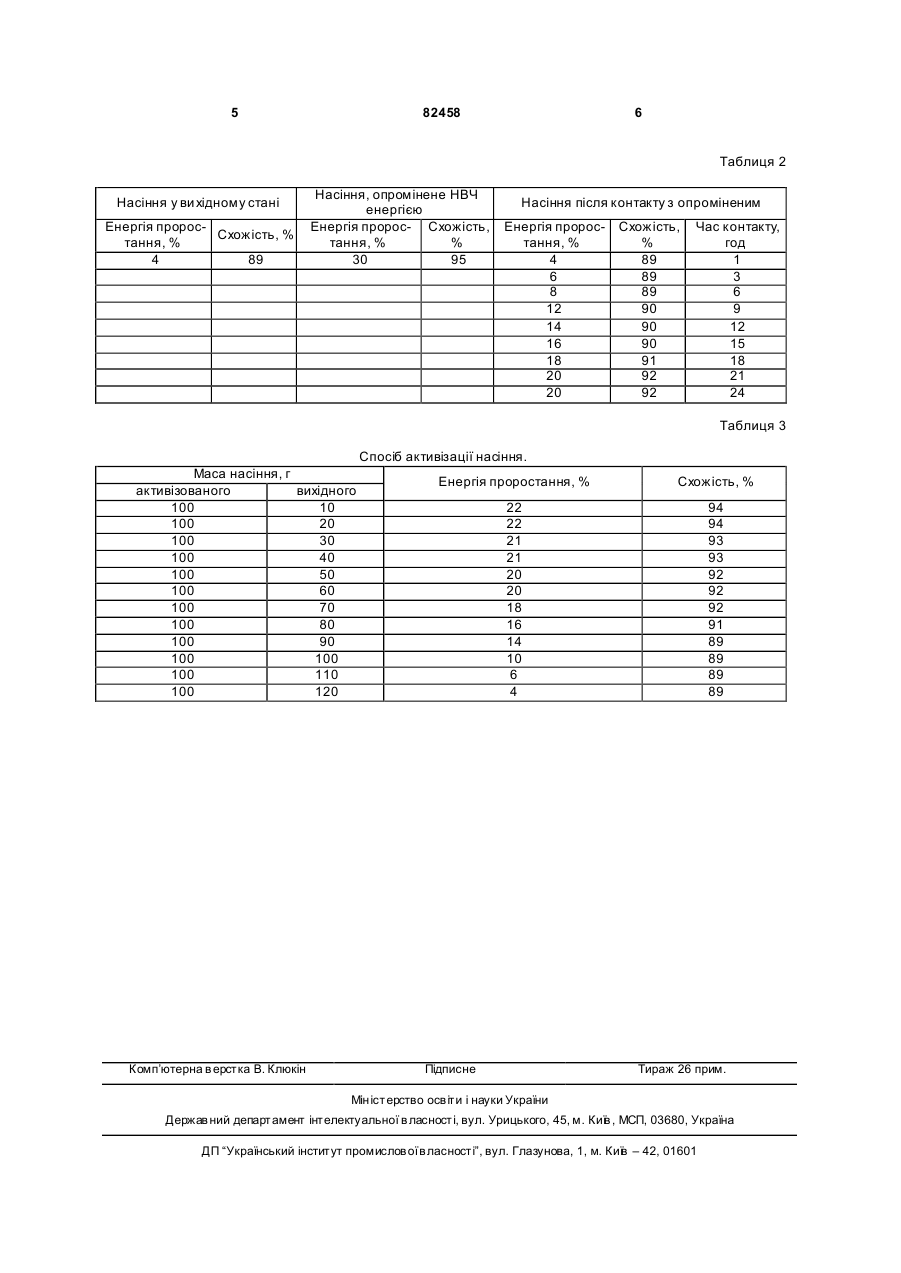 5 82458 6

Таблиця 2

| Насіння у вихідному стані | | Насіння, опромінене НВЧ енергією | | Насіння після контакту з опроміненим | | |
|---|---|---|---|---|---|---|
| Енергія проростання, % | Схожість, % | Енергія проростання, % | Схожість, % | Енергія проростання, % | Схожість, % | Час контакту, год |
| 4 | 89 | 30 | 95 | 4 | 89 | 1 |
| | | | | 6 | 89 | 3 |
| | | | | 8 | 89 | 6 |
| | | | | 12 | 90 | 9 |
| | | | | 14 | 90 | 12 |
| | | | | 16 | 90 | 15 |
| | | | | 18 | 91 | 18 |
| | | | | 20 | 92 | 21 |
| | | | | 20 | 92 | 24 |

Таблиця 3

Спосіб активізації насіння.

| Маса насіння, г | | Енергія проростання, % | Схожість, % |
|---|---|---|---|
| активізованого | вихідного | | |
| 100 | 10 | 22 | 94 |
| 100 | 20 | 22 | 94 |
| 100 | 30 | 21 | 93 |
| 100 | 40 | 21 | 93 |
| 100 | 50 | 20 | 92 |
| 100 | 60 | 20 | 92 |
| 100 | 70 | 18 | 92 |
| 100 | 80 | 16 | 91 |
| 100 | 90 | 14 | 89 |
| 100 | 100 | 10 | 89 |
| 100 | 110 | 6 | 89 |
| 100 | 120 | 4 | 89 |

Комп'ютерна верстка В. Клюкін Підписне Тираж 26 прим.

Міністерство освіти і науки України

Державний департамент інтелектуальної власності, вул. Урицького, 45, м. Київ, МСП, 03680, Україна

ДП "Український інститут промислової власності", вул. Глазунова, 1, м. Київ – 42, 01601